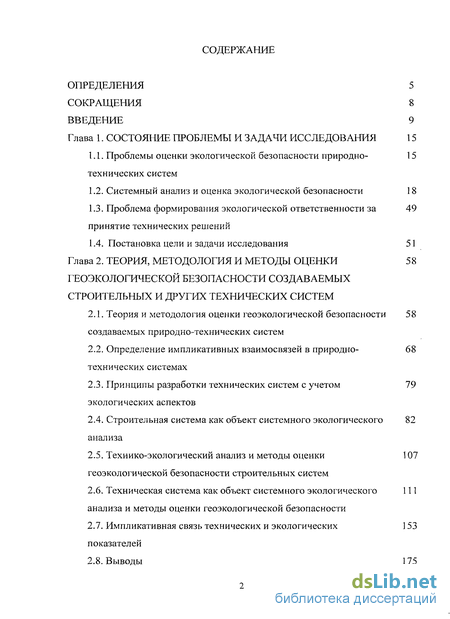 СОДЕРЖАНИЕ

ОПРЕДЕЛЕНИЯ 5
СОКРАЩЕНИЯ 8
ВВЕДЕНИЕ 9
Глава 1. СОСТОЯНИЕ ПРОБЛЕМЫ И ЗАДАЧИ ИССЛЕДОВАНИЯ 15
1.1. Проблемы оценки экологической безопасности природно-технических систем 15
1.2. Системный анализ и оценка экологической безопасности 18
1.3. Проблема формирования экологической ответственности за принятие технических решений 49
1.4. Постановка цели и задачи исследования 51
Глава 2. ТЕОРИЯ, МЕТОДОЛОГИЯ И МЕТОДЫ ОЦЕНКИ ГЕОЭКОЛОГИЧЕСКОЙ БЕЗОПАСНОСТИ СОЗДАВАЕМЫХ СТРОИТЕЛЬНЫХ И ДРУГИХ ТЕХНИЧЕСКИХ СИСТЕМ 58
2.1. Теория и методология оценки геоэкологической безопасности создаваемых природно-технических систем 58
2.2. Определение импликативных взаимосвязей в природно-технических системах 68
2.3. Принципы разработки технических систем с учетом экологических аспектов 79
2.4. Строительная система как объект системного экологического анализа 82
2.5. Технико-экологический анализ и методы оценки геоэкологической безопасности строительных систем 107
2.6. Техническая система как объект системного экологического анализа и методы оценки геоэкологической безопасности 111
2.7. Импликативная связь технических и экологических показателей 153
2.8. Выводы 175

2

dsLib.net
библиотека диссертаций